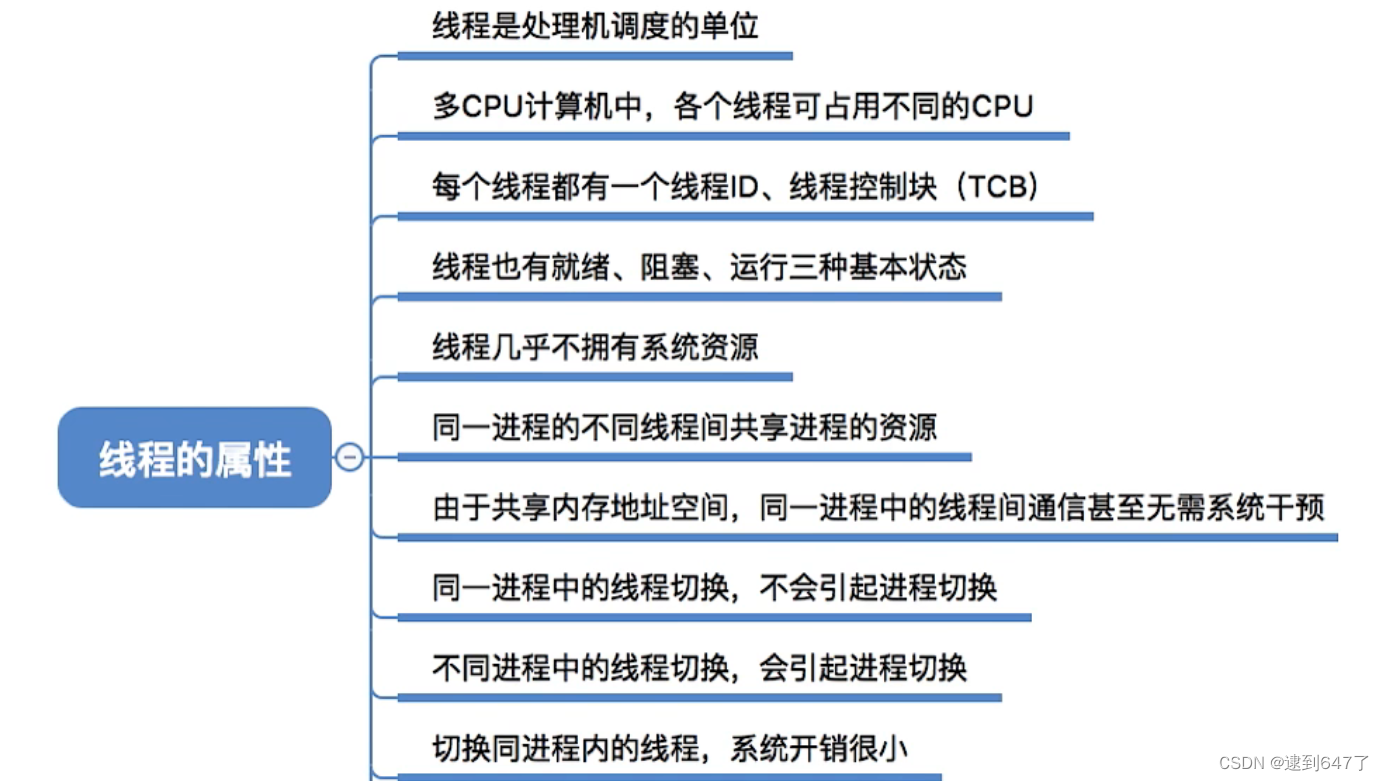 线程的属性

线程是处理机调度的单位

多CPU计算机中，各个线程可占用不同的CPU

每个线程都有一个线程ID、线程控制块（TCB）

线程也有就绪、阻塞、运行三种基本状态

线程几乎不拥有系统资源

同一进程的不同线程间共享进程的资源

由于共享内存地址空间，同一进程中的线程间通信甚至无需系统干预

同一进程中的线程切换，不会引起进程切换

不同进程中的线程切换，会引起进程切换

切换同进程内的线程，系统开销很小

CSDN @逮到647了